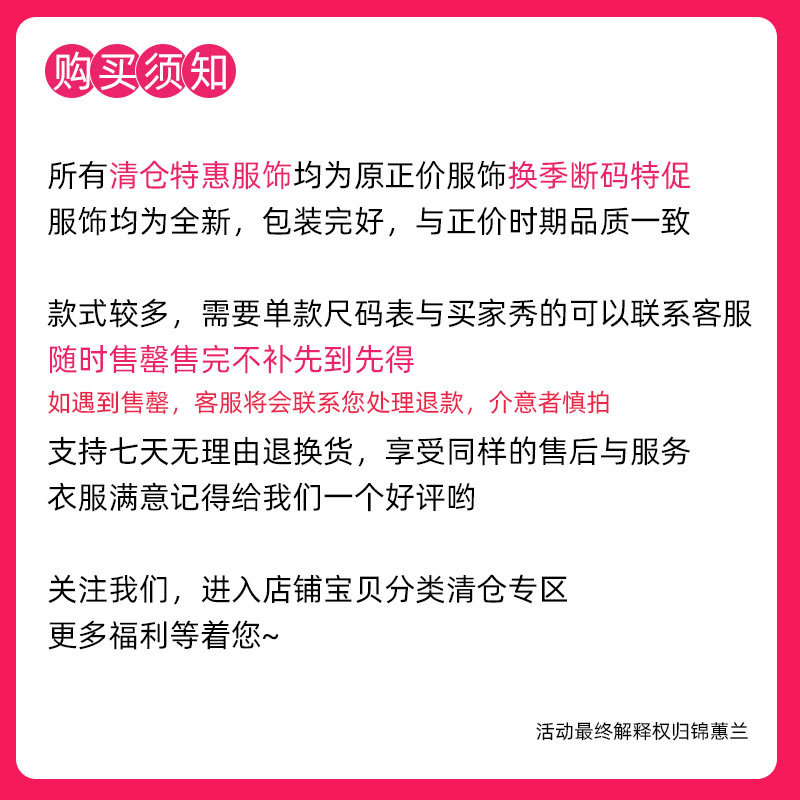 购买须知

所有清仓特惠服饰均为原正价服饰换季断码特促
服饰均为全新，包装完好，与正价时期品质一致

款式较多，需要单款尺码表与买家秀的可以联系客服
随时售罄售完不补先到先得
如遇到售罄，客服将会联系您处理退款，介意者慎拍
支持七天无理由退换货，享受同样的售后与服务
衣服满意记得给我们一个好评哟

关注我们，进入店铺宝贝分类清仓专区
更多福利等着您~

活动最终解释权归锦蕙兰